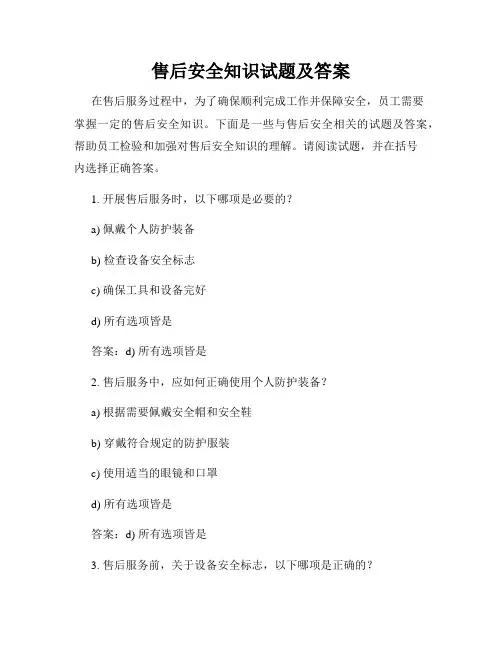 售后安全知识试题及答案

在售后服务过程中，为了确保顺利完成工作并保障安全，员工需要掌握一定的售后安全知识。下面是一些与售后安全相关的试题及答案，帮助员工检验和加强对售后安全知识的理解。请阅读试题，并在括号内选择正确答案。

1. 开展售后服务时，以下哪项是必要的？

a) 佩戴个人防护装备

b) 检查设备安全标志

c) 确保工具和设备完好

d) 所有选项皆是

答案：d) 所有选项皆是

2. 售后服务中，应如何正确使用个人防护装备？

a) 根据需要佩戴安全帽和安全鞋

b) 穿戴符合规定的防护服装

c) 使用适当的眼镜和口罩

d) 所有选项皆是

答案：d) 所有选项皆是

3. 售后服务前，关于设备安全标志，以下哪项是正确的？